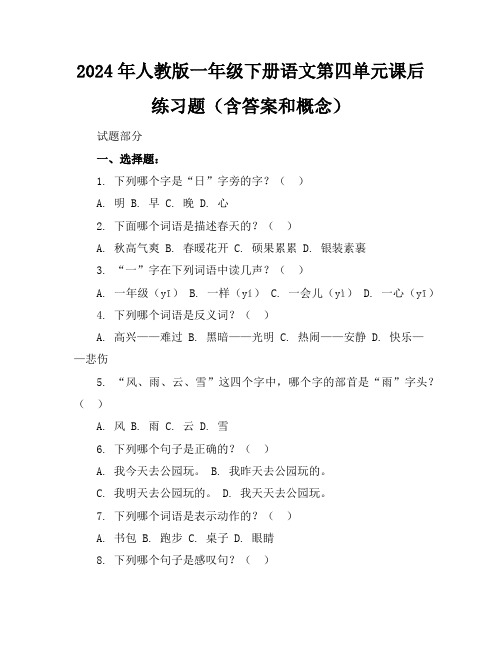 2024年人教版一年级下册语文第四单元课后练习题（含答案和概念）

试题部分

一、选择题：

1. 下列哪个字是“日”字旁的字？（ ）

A. 明 B. 早 C. 晚 D. 心

2. 下面哪个词语是描述春天的？（ ）

A. 秋高气爽 B. 春暖花开 C. 硕果累累 D. 银装素裹

3. “一”字在下列词语中读几声？（ ）

A. 一年级（yī） B. 一样（yí） C. 一会儿（yì） D. 一心（yī）

4. 下列哪个词语是反义词？（ ）

A. 高兴——难过 B. 黑暗——光明 C. 热闹——安静 D. 快乐——悲伤

5. “风、雨、云、雪”这四个字中，哪个字的部首是“雨”字头？（ ）

A. 风 B. 雨 C. 云 D. 雪

6. 下列哪个句子是正确的？（ ）

A. 我今天去公园玩。 B. 我昨天去公园玩的。

C. 我明天去公园玩的。 D. 我天天去公园玩。

7. 下列哪个词语是表示动作的？（ ）

A. 书包 B. 跑步 C. 桌子 D. 眼睛

8. 下列哪个句子是感叹句？（ ）